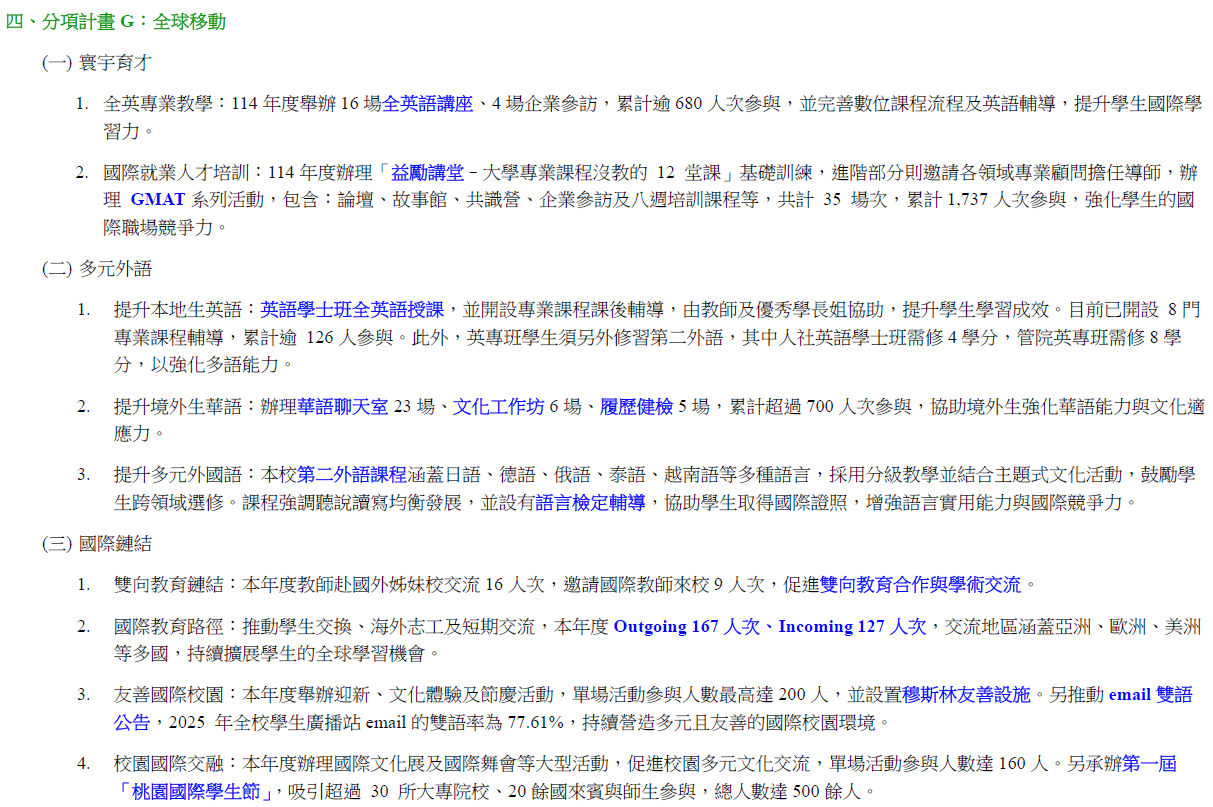 四、分項計畫 G：全球移動

(一) 寰宇育才

1. 全英專業教學：114 年度舉辦 16 場全英語講座、4 場企業參訪，累計逾 680 人次參與，並完善數位課程流程及英語輔導，提升學生國際學習力。

2. 國際就業人才培訓：114 年度辦理「益勵講堂－大學專業課程沒教的 12 堂課」基礎訓練，進階部分則邀請各領域專業顧問擔任導師，辦理 GMAT 系列活動，包含：論壇、故事館、共識營、企業參訪及八週培訓課程等，共計 35 場次，累計 1,737 人次參與，強化學生的國際職場競爭力。

(二) 多元外語

1. 提升本地生英語：英語學士班全英語授課，並開設專業課程課後輔導，由教師及優秀學長姐協助，提升學生學習成效。目前已開設 8 門專業課程輔導，累計逾 126 人參與。此外，英專班學生須另外修習第二外語，其中人社英語學士班需修 4 學分，管院英專班需修 8 學分，以強化多語能力。

2. 提升境外生華語：辦理華語聊天室 23 場、文化工作坊 6 場、履歷健檢 5 場，累計超過 700 人次參與，協助境外生強化華語能力與文化適應力。

3. 提升多元外國語：本校第二外語課程涵蓋日語、德語、俄語、泰語、越南語等多種語言，採用分級教學並結合主題式文化活動，鼓勵學生跨領域選修。課程強調聽說讀寫均衡發展，並設有語言檢定輔導，協助學生取得國際證照，增強語言實用能力與國際競爭力。

(三) 國際鏈結

1. 雙向教育鏈結：本年度教師赴國外姊妹校交流 16 人次，邀請國際教師來校 9 人次，促進雙向教育合作與學術交流。

2. 國際教育路徑：推動學生交換、海外志工及短期交流，本年度 Outgoing 167 人次、Incoming 127 人次，交流地區涵蓋亞洲、歐洲、美洲等多國，持續擴展學生的全球學習機會。

3. 友善國際校園：本年度舉辦迎新、文化體驗及節慶活動，單場活動參與人數最高達 200 人，並設置穆斯林友善設施。另推動 email 雙語公告，2025 年全校學生廣播站 email 的雙語率為 77.61%，持續營造多元且友善的國際校園環境。

4. 校園國際交融：本年度辦理國際文化展及國際舞會等大型活動，促進校園多元文化交流，單場活動參與人數達 160 人。另承辦第一屆「桃園國際學生節」，吸引超過 30 所大專院校、20 餘國來賓與師生參與，總人數達 500 餘人。